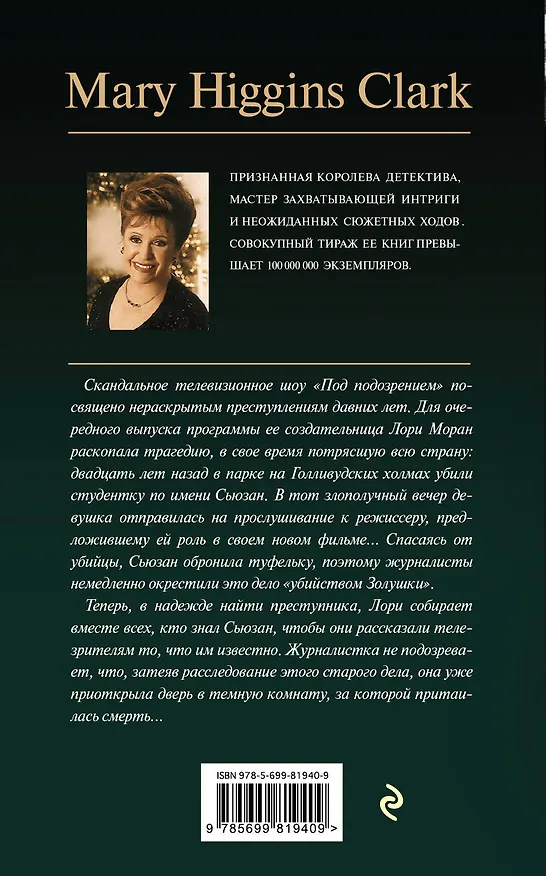 Mary Higgins Clark

ПРИЗНАННАЯ КОРОЛЕВА ДЕТЕКТИВА, МАСТЕР ЗАХВАТЫВАЮЩЕЙ ИНТРИГИ И НЕОЖИДАННЫХ СЮЖЕТНЫХ ХОДОВ. СОВОКУПНЫЙ ТИРАЖ ЕЕ КНИГ ПРЕВЫШАЕТ 100 000 000 ЭКЗЕМПЛЯРОВ.

Скандальное телевизионное шоу «Под подозрением» посвящено нераскрытым преступлениям давних лет. Для очередного выпуска программы ее создательница Лори Моран раскопала трагедию, в свое время потрясшую всю страну: двадцать лет назад в парке на Голливудских холмах убили студентку по имени Сьюзан. В тот злополучный вечер девушка отправилась на прослушивание к режиссеру, предложившему ей роль в своем новом фильме... Спасаясь от убийцы, Сьюзан обронила туфельку, поэтому журналисты немедленно окрестили это дело «убийством Золушки».

Теперь, в надежде найти преступника, Лори собирает вместе всех, кто знал Сьюзан, чтобы они рассказали телезрителям то, что им известно. Журналистка не подозревает, что, затеяв расследование этого старого дела, она уже приоткрыла дверь в темную комнату, за которой притаилась смерть...

ISBN 978-5-699-81940-9

9 785699 819409 >